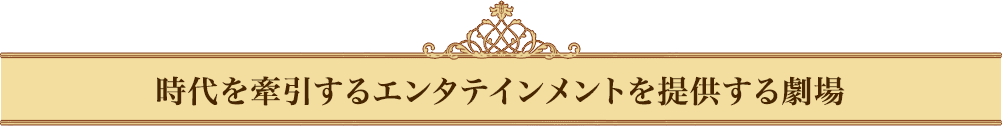 時代を牽引するエンタテインメントを提供する劇場